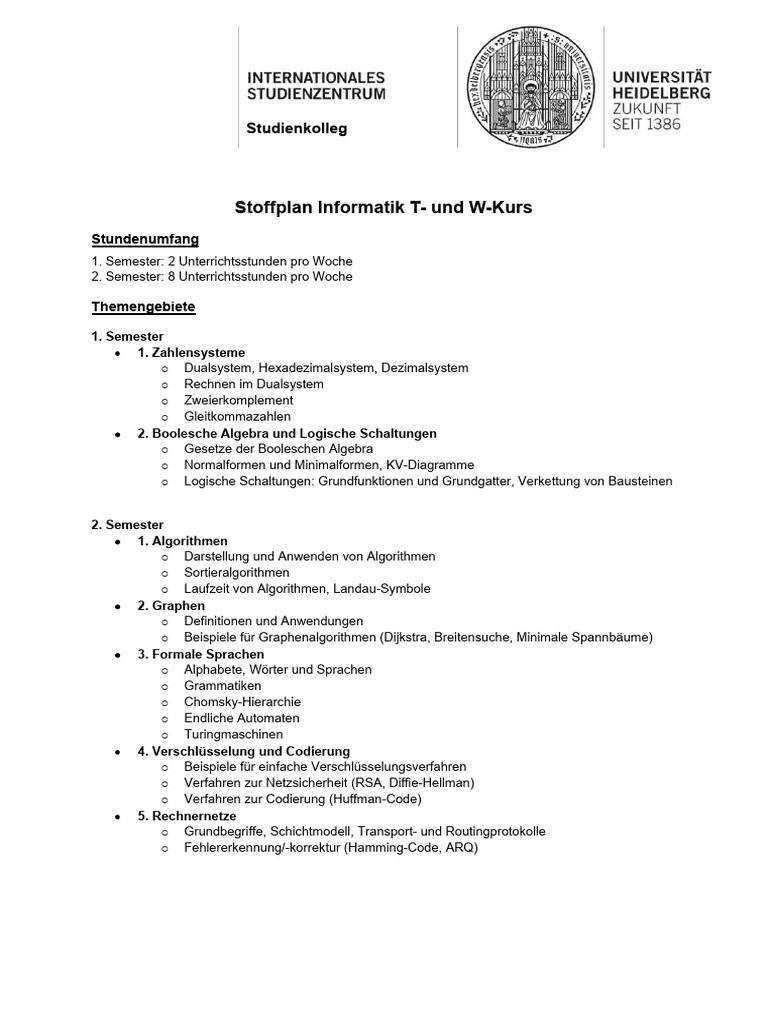 INTERNATIONALES STUDIENZENTRUM

Studienkolleg

UNIVERSITÄT HEIDELBERG ZUKUNFT SEIT 1386

Stoffplan Informatik T- und W-Kurs

Stundenumfang

1. Semester: 2 Unterrichtsstunden pro Woche
2. Semester: 8 Unterrichtsstunden pro Woche

Themengebiete

1. Semester
- 1. Zahlensysteme
  - Dualsystem, Hexadezimalsystem, Dezimalsystem
  - Rechnen im Dualsystem
  - Zweierkomplement
  - Gleitkommazahlen
- 2. Boolesche Algebra und Logische Schaltungen
  - Gesetze der Booleschen Algebra
  - Normalformen und Minimalformen, KV-Diagramme
  - Logische Schaltungen: Grundfunktionen und Grundgatter, Verkettung von Bausteinen

2. Semester
- 1. Algorithmen
  - Darstellung und Anwenden von Algorithmen
  - Sortieralgorithmen
  - Laufzeit von Algorithmen, Landau-Symbole
- 2. Graphen
  - Definitionen und Anwendungen
  - Beispiele für Graphenalgorithmen (Dijkstra, Breitensuche, Minimale Spannbäume)
- 3. Formale Sprachen
  - Alphabete, Wörter und Sprachen
  - Grammatiken
  - Chomsky-Hierarchie
  - Endliche Automaten
  - Turingmaschinen
- 4. Verschlüsselung und Codierung
  - Beispiele für einfache Verschlüsselungsverfahren
  - Verfahren zur Netzsicherheit (RSA, Diffie-Hellman)
  - Verfahren zur Codierung (Huffman-Code)
- 5. Rechnernetze
  - Grundbegriffe, Schichtmodell, Transport- und Routingprotokolle
  - Fehlererkennung/-korrektur (Hamming-Code, ARQ)